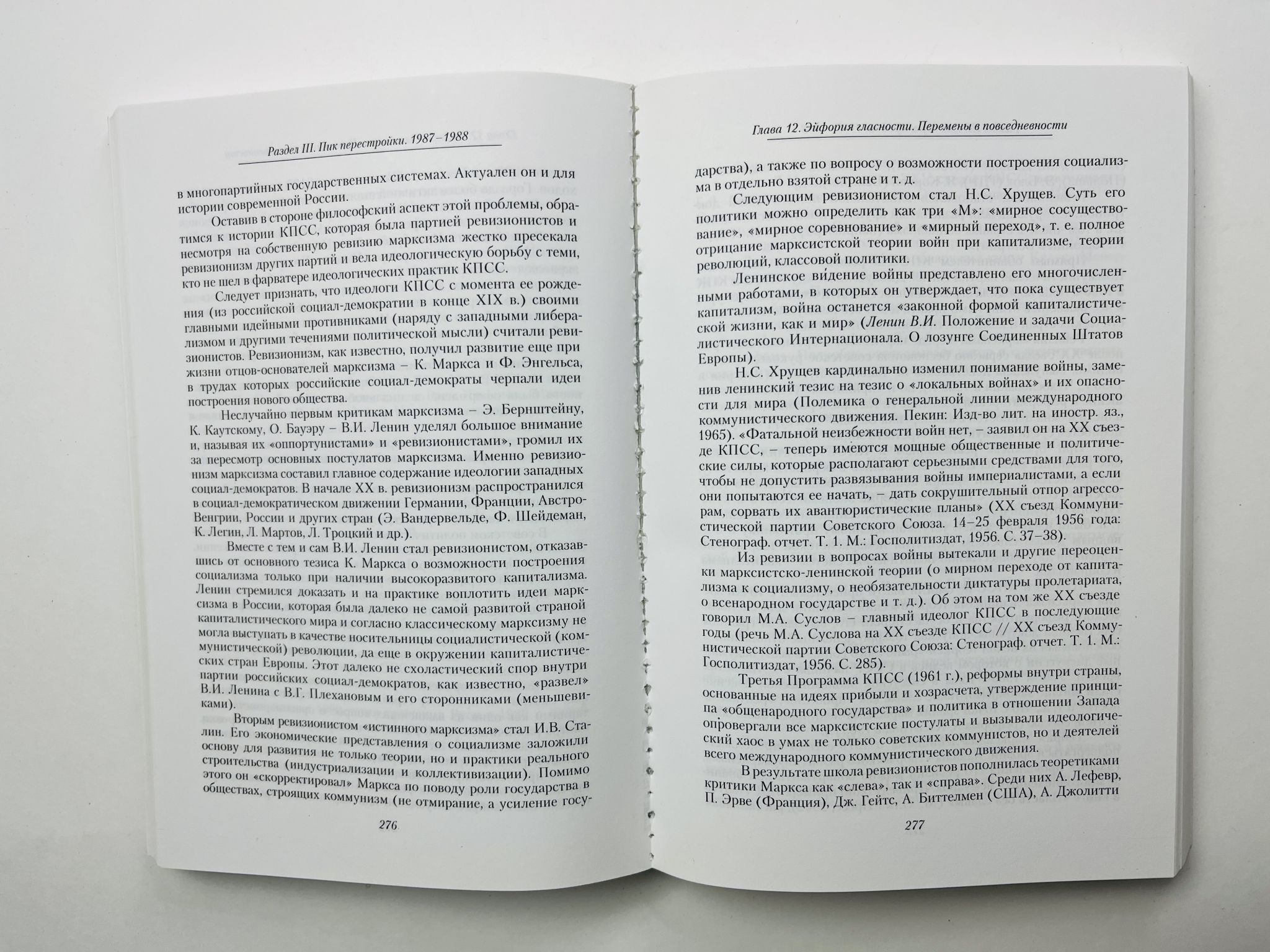 Раздел III. Пик перестройки. 1987–1988

в многопартийных государственных системах. Актуален он и для истории современной России.

Оставив в стороне философский аспект этой проблемы, обратимся к истории КПСС, которая была партией ревизионистов и несмотря на собственную ревизию марксизма жестко пресекала ревизионизм других партий и вела идеологическую борьбу с теми, кто не шел в фарватере идеологических практик КПСС.

Следует признать, что идеологи КПСС с момента ее рождения (из российской социал-демократии в конце XIX в.) своими главными идейными противниками (наряду с западными либерализмом и другими течениями политической мысли) считали ревизионистов. Ревизионизм, как известно, получил развитие еще при жизни отцов-основателей марксизма – К. Маркса и Ф. Энгельса, в трудах которых российские социал-демократы черпали идеи построения нового общества.

Неслучайно первым критикам марксизма – Э. Бернштейну, К. Каутскому, О. Бауэру – В.И. Ленин уделял большое внимание и, называя их «оппортунистами» и «ревизионистами», громил их за пересмотр основных постулатов марксизма. Именно ревизионизм марксизма составил главное содержание идеологии западных социал-демократов. В начале XX в. ревизионизм распространился в социал-демократическом движении Германии, Франции, Австро-Венгрии, России и других стран (Э. Вандервельде, Ф. Шейдеман, К. Легин, Л. Мартов, Л. Троцкий и др.).

Вместе с тем и сам В.И. Ленин стал ревизионистом, отказавшись от основного тезиса К. Маркса о возможности построения социализма только при наличии высокоразвитого капитализма. Ленин стремился доказать и на практике воплотить идеи марксизма в России, которая была далеко не самой развитой страной капиталистического мира и согласно классическому марксизму не могла выступать в качестве носительницы социалистической (коммунистической) революции, да еще в окружении капиталистических стран Европы. Этот далеко не схоластический спор внутри партии российских социал-демократов, как известно, «развел» В.И. Ленина с В.Г. Плехановым и его сторонниками (меньшевиками).

Вторым ревизионистом «истинного марксизма» стал И.В. Сталин. Его экономические представления о социализме заложили основу для развития не только теории, но и практики реального строительства (индустриализации и коллективизации). Помимо этого он «скорректировал» Маркса по поводу роли государства в обществах, строящих коммунизм (не отмирание, а усиление госу-

276

Глава 12. Эйфория гласности. Перемены в повседневности

дарства), а также по вопросу о возможности построения социализма в отдельно взятой стране и т. д.

Следующим ревизионистом стал Н.С. Хрущев. Суть его политики можно определить как три «М»: «мирное сосуществование», «мирное соревнование» и «мирный переход», т. е. полное отрицание марксистской теории войн при капитализме, теории революций, классовой политики.

Ленинское ви́дение войны представлено его многочисленными работами, в которых он утверждает, что пока существует капитализм, война останется «законной формой капиталистической жизни, как и мир» (Ленин В.И. Положение и задачи Социалистического Интернационала. О лозунге Соединенных Штатов Европы).

Н.С. Хрущев кардинально изменил понимание войны, заменив ленинский тезис на тезис о «локальных войнах» и их опасности для мира (Полемика о генеральной линии международного коммунистического движения. Пекин: Изд-во лит. на иностр. яз., 1965). «Фатальной неизбежности войн нет, – заявил он на XX съезде КПСС, – теперь имеются мощные общественные и политические силы, которые располагают серьезными средствами для того, чтобы не допустить развязывания войны империалистами, а если они попытаются ее начать, – дать сокрушительный отпор агрессорам, сорвать их авантюристические планы» (XX съезд Коммунистической партии Советского Союза. 14–25 февраля 1956 года: Стенограф. отчет. Т. 1. М.: Госполитиздат, 1956. С. 37–38).

Из ревизии в вопросах войны вытекали и другие переоценки марксистско-ленинской теории (о мирном переходе от капитализма к социализму, о необязательности диктатуры пролетариата, о всенародном государстве и т. д.). Об этом на том же XX съезде говорил М.А. Суслов – главный идеолог КПСС в последующие годы (речь М.А. Суслова на XX съезде КПСС // XX съезд Коммунистической партии Советского Союза: Стенограф. отчет. Т. 1. М.: Госполитиздат, 1956. С. 285).

Третья Программа КПСС (1961 г.), реформы внутри страны, основанные на идеях прибыли и хозрасчета, утверждение принципа «общенародного государства» и политика в отношении Запада опровергали все марксистские постулаты и вызывали идеологический хаос в умах не только советских коммунистов, но и деятелей всего международного коммунистического движения.

В результате школа ревизионистов пополнилась теоретиками критики Маркса как «слева», так и «справа». Среди них А. Лефевр, П. Эрве (Франция), Дж. Гейтс, А. Биттелмен (США), А. Джолитти

277